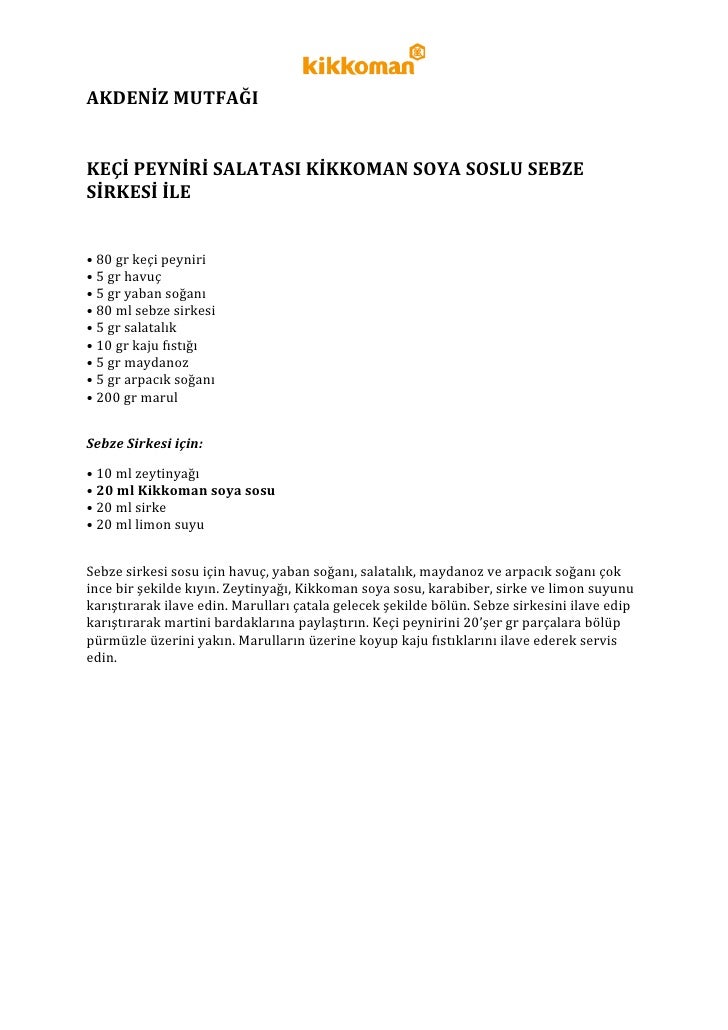 kikkoman

AKDENİZ MUTFAĞI

KEÇİ PEYNİRİ SALATASI KİKKOMAN SOYA SOSLU SEBZE SİRKESİ İLE

• 80 gr keçi peyniri
• 5 gr havuç
• 5 gr yaban soğanı
• 80 ml sebze sirkesi
• 5 gr salatalık
• 10 gr kaju fıstığı
• 5 gr maydanoz
• 5 gr arpacık soğanı
• 200 gr marul

Sebze Sirkesi için:

• 10 ml zeytinyağı
• 20 ml Kikkoman soya sosu
• 20 ml sirke
• 20 ml limon suyu

Sebze sirkesi sosu için havuç, yaban soğanı, salatalık, maydanoz ve arpacık soğanı çok ince bir şekilde kıyın. Zeytinyağı, Kikkoman soya sosu, karabiber, sirke ve limon suyunu karıştırarak ilave edin. Marulları çatala gelecek şekilde bölün. Sebze sirkesini ilave edip karıştırarak martini bardaklarına paylaştırın. Keçi peynirini 20'şer gr parçalara bölüp pürmüzle üzerini yakın. Marulların üzerine koyup kaju fıstıklarını ilave ederek servis edin.